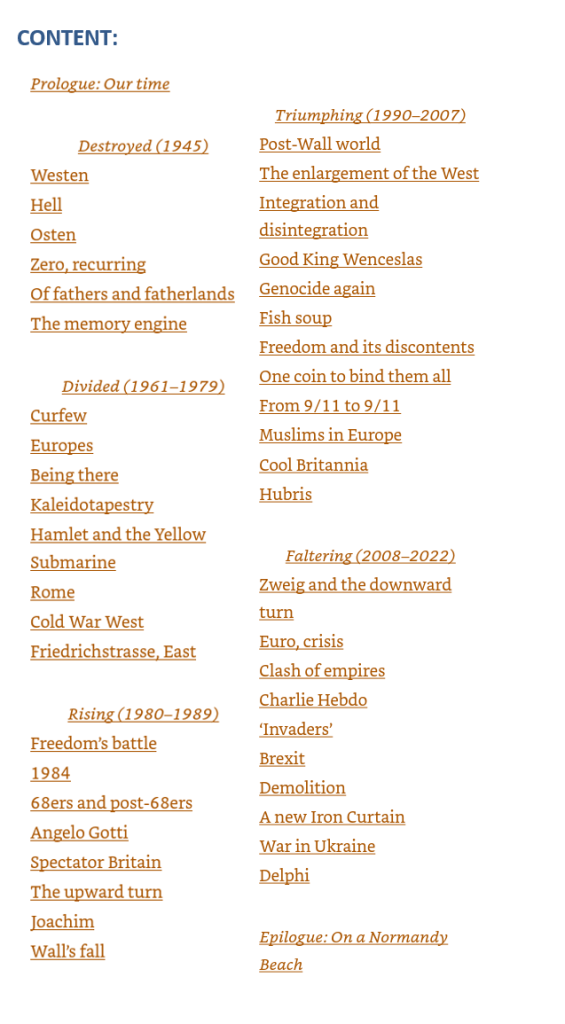 CONTENT:

Prologue: Our time

Destroyed (1945)
Westen
Hell
Osten
Zero, recurring
Of fathers and fatherlands
The memory engine

Divided (1961–1979)
Curfew
Europes
Being there
Kaleidotapestry
Hamlet and the Yellow Submarine
Rome
Cold War West
Friedrichstrasse, East

Rising (1980–1989)
Freedom's battle
1984
68ers and post-68ers
Angelo Gotti
Spectator Britain
The upward turn
Joachim
Wall's fall

Triumphing (1990–2007)
Post-Wall world
The enlargement of the West
Integration and disintegration
Good King Wenceslas
Genocide again
Fish soup
Freedom and its discontents
One coin to bind them all
From 9/11 to 9/11
Muslims in Europe
Cool Britannia
Hubris

Faltering (2008–2022)
Zweig and the downward turn
Euro, crisis
Clash of empires
Charlie Hebdo
'Invaders'
Brexit
Demolition
A new Iron Curtain
War in Ukraine
Delphi

Epilogue: On a Normandy Beach